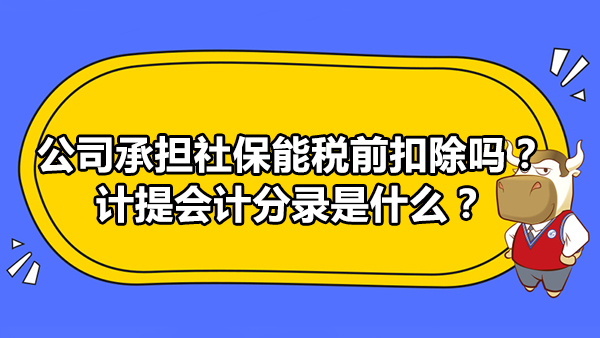 公司承担社保能税前扣除吗？
计提会计分录是什么？